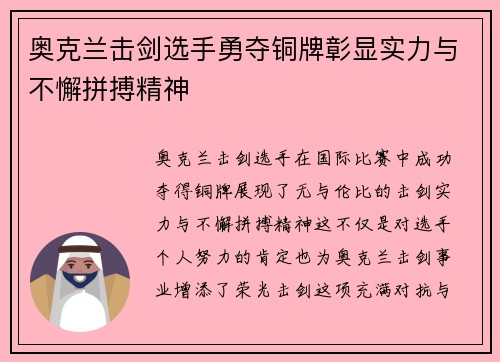 奥克兰击剑选手勇夺铜牌彰显实力与不懈拼搏精神

奥克兰击剑选手在国际比赛中成功夺得铜牌展现了无与伦比的击剑实力与不懈拼搏精神这不仅是对选手个人努力的肯定也为奥克兰击剑事业增添了荣光击剑这项充满对抗与